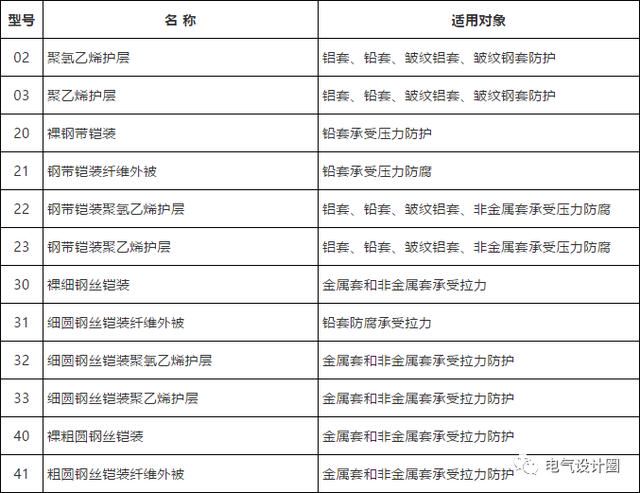 | 型号 | 名 称 | 适用对象 |
|---|---|---|
| 02 | 聚氯乙烯护层 | 铝套、铅套、皱纹铝套、皱纹钢套防护 |
| 03 | 聚乙烯护层 | 铝套、铅套、皱纹铝套、皱纹钢套防护 |
| 20 | 裸钢带铠装 | 铅套承受压力防护 |
| 21 | 钢带铠装纤维外被 | 铅套承受压力防腐 |
| 22 | 钢带铠装聚氯乙烯护层 | 铝套、铅套、皱纹铝套、非金属套承受压力防腐 |
| 23 | 钢带铠装聚乙烯护层 | 铝套、铅套、皱纹铝套、非金属套承受压力防腐 |
| 30 | 裸细钢丝铠装 | 金属套和非金属套承受拉力 |
| 31 | 细圆钢丝铠装纤维外被 | 铅套防腐承受拉力 |
| 32 | 细圆钢丝铠装聚氯乙烯护层 | 金属套和非金属套承受拉力防护 |
| 33 | 细圆钢丝铠装聚乙烯护层 | 金属套和非金属套承受拉力防护 |
| 40 | 裸粗圆钢丝铠装 | 金属套和非金属套承受拉力防护 |
| 41 | 粗圆钢丝铠装纤维外被 | 金属套和非金属套承受拉力防护 |

电气设计圈